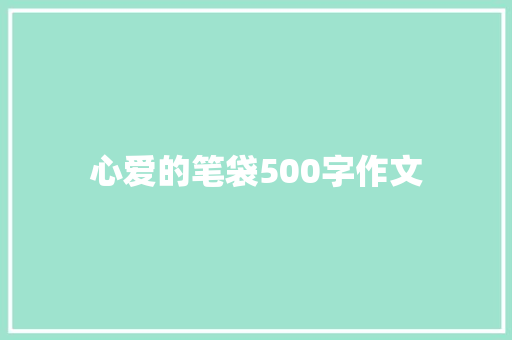 心爱的笔袋500字作文